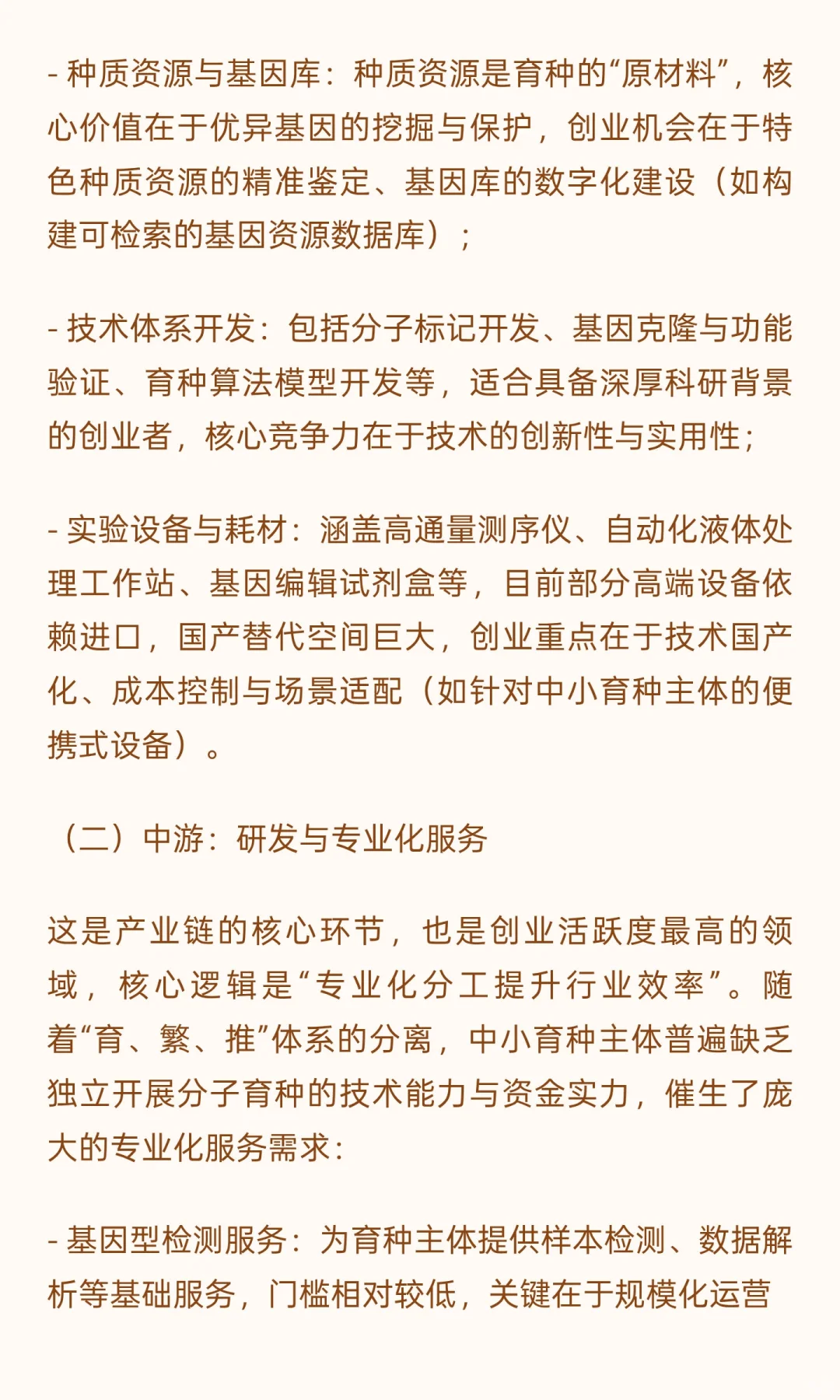 - 种质资源与基因库：种质资源是育种的“原材料”，核心价值在于优异基因的挖掘与保护，创业机会在于特色种质资源的精准鉴定、基因库的数字化建设（如构建可检索的基因资源数据库）；

- 技术体系开发：包括分子标记开发、基因克隆与功能验证、育种算法模型开发等，适合具备深厚科研背景的创业者，核心竞争力在于技术的创新性与实用性；

- 实验设备与耗材：涵盖高通量测序仪、自动化液体处理工作站、基因编辑试剂盒等，目前部分高端设备依赖进口，国产替代空间巨大，创业重点在于技术国产化、成本控制与场景适配（如针对中小育种主体的便携式设备）。

（二）中游：研发与专业化服务

这是产业链的核心环节，也是创业活跃度最高的领域，核心逻辑是“专业化分工提升行业效率”。随着“育、繁、推”体系的分离，中小育种主体普遍缺乏独立开展分子育种的技术能力与资金实力，催生了庞大的专业化服务需求：

- 基因型检测服务：为育种主体提供样本检测、数据解析等基础服务，门槛相对较低，关键在于规模化运营